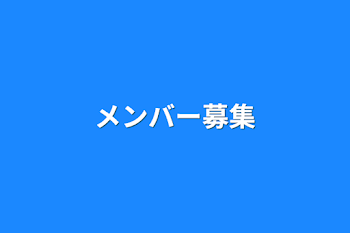 メンバー募集